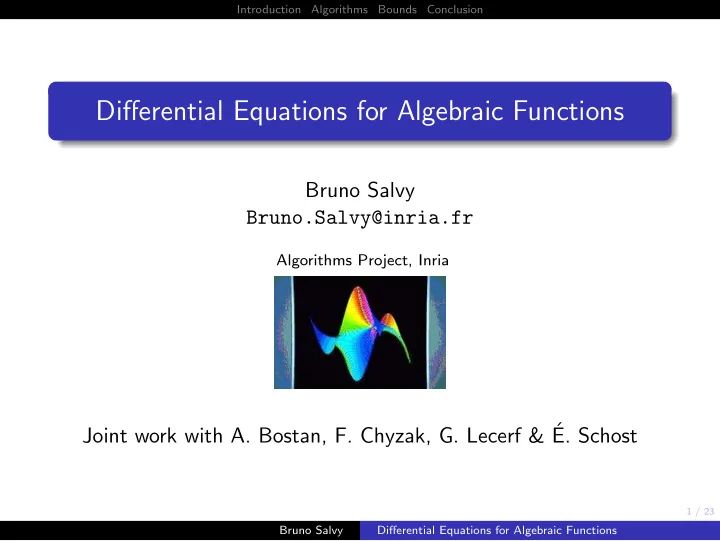 Introduction Algorithms Bounds Conclusion

Differential Equations for Algebraic Functions

Bruno Salvy
Bruno.Salvy@inria.fr

Algorithms Project, Inria

Joint work with A. Bostan, F. Chyzak, G. Lecerf & É. Schost

1 / 23

Bruno Salvy Differential Equations for Algebraic Functions